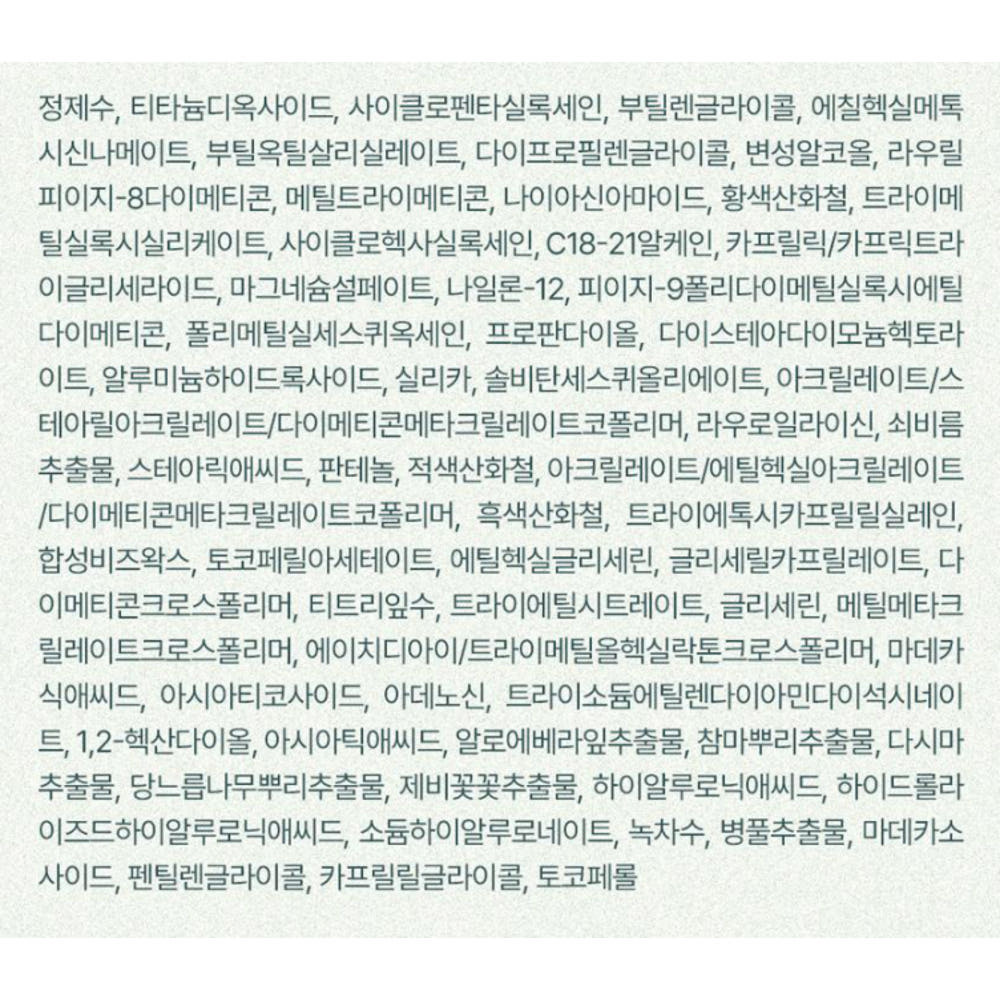 정제수, 티타늄디옥사이드, 사이클로펜타실록세인, 부틸렌글라이콜, 에칠헥실메톡시신나메이트, 부틸옥틸살리실레이트, 다이프로필렌글라이콜, 변성알코올, 라우릴피이지-8다이메티콘, 메틸트라이메티콘, 나이아신아마이드, 황색산화철, 트라이메틸실록시실리케이트, 사이클로헥사실록세인, C18-21알케인, 카프릴릭/카프릭트라이글리세라이드, 마그네슘설페이트, 나일론-12, 피이지-9폴리다이메틸실록시에틸다이메티콘, 폴리메틸실세스퀴옥세인, 프로판다이올, 다이스테아다이모늄헥토라이트, 알루미늄하이드록사이드, 실리카, 솔비탄세스퀴올리에이트, 아크릴레이트/스테아릴아크릴레이트/다이메티콘메타크릴레이트코폴리머, 라우로일라이신, 쇠비름추출물, 스테아릭애씨드, 판테놀, 적색산화철, 아크릴레이트/에틸헥실아크릴레이트/다이메티콘메타크릴레이트코폴리머, 흑색산화철, 트라이에톡시카프릴릴실레인, 합성비즈왁스, 토코페릴아세테이트, 에틸헥실글리세린, 글리세릴카프릴레이트, 다이메티콘크로스폴리머, 티트리잎수, 트라이에틸시트레이트, 글리세린, 메틸메타크릴레이트크로스폴리머, 에이치디아이/트라이메틸올헥실락톤크로스폴리머, 마데카식애씨드, 아시아티코사이드, 아데노신, 트라이소듐에틸렌다이아민다이석시네이트, 1,2-헥산다이올, 아시아틱애씨드, 알로에베라잎추출물, 참마뿌리추출물, 다시마추출물, 당느릅나무뿌리추출물, 제비꽃꽃추출물, 하이알루로닉애씨드, 하이드롤라이즈드하이알루로닉애씨드, 소듐하이알루로네이트, 녹차수, 병풀추출물, 마데카소사이드, 펜틸렌글라이콜, 카프릴릴글라이콜, 토코페롤